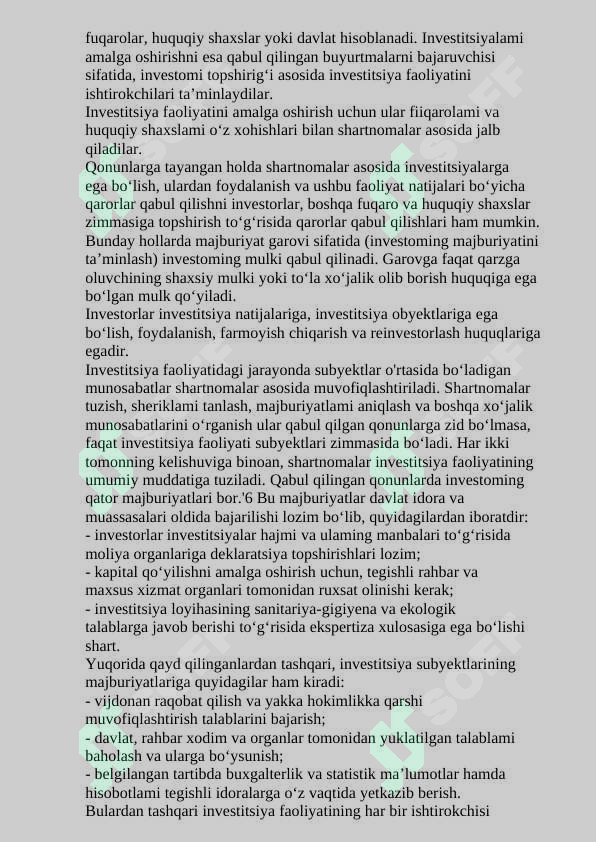 fuqarolar, huquqiy shaxslar yoki davlat hisoblanadi. Investitsiyalami amalga oshirishni esa qabul qilingan buyurtmalarni bajaruvchisi sifatida, investomi topshirig‘i asosida investitsiya faoliyatini ishtirokchilari ta’minlaydilar.
Investitsiya faoliyatini amalga oshirish uchun ular fiiqarolami va huquqiy shaxslami o‘z xohishlari bilan shartnomalar asosida jalb qiladilar.
Qonunlarga tayangan holda shartnomalar asosida investitsiyalarga ega bo‘lish, ulardan foydalanish va ushbu faoliyat natijalari bo‘yicha qarorlar qabul qilishni investorlar, boshqa fuqaro va huquqiy shaxslar zimmasiga topshirish to‘g‘risida qarorlar qabul qilishlari ham mumkin. Bunday hollarda majburiyat garovi sifatida (investoming majburiyatini ta’minlash) investoming mulki qabul qilinadi. Garovga faqat qarzga oluvchining shaxsiy mulki yoki to‘la xo‘jalik olib borish huquqiga ega bo‘lgan mulk qo‘yiladi.
Investorlar investitsiya natijalariga, investitsiya obyektlariga ega bo‘lish, foydalanish, farmoyish chiqarish va reinvestorlash huquqlariga egadir.
Investitsiya faoliyatidagi jarayonda subyektlar o'rtasida bo‘ladigan munosabatlar shartnomalar asosida muvofiqlashtiriladi. Shartnomalar tuzish, sheriklami tanlash, majburiyatlami aniqlash va boshqa xo‘jalik munosabatlarini o‘rganish ular qabul qilgan qonunlarga zid bo‘lmasa, faqat investitsiya faoliyati subyektlari zimmasida bo‘ladi. Har ikki tomonning kelishuviga binoan, shartnomalar investitsiya faoliyatining umumiy muddatiga tuziladi. Qabul qilingan qonunlarda investoming qator majburiyatlari bor.'6 Bu majburiyatlar davlat idora va muassasalari oldida bajarilishi lozim bo‘lib, quyidagilardan iboratdir:
- investorlar investitsiyalar hajmi va ulaming manbalari to‘g‘risida moliya organlariga deklaratsiya topshirishlari lozim;
- kapital qo‘yilishni amalga oshirish uchun, tegishli rahbar va maxsus xizmat organlari tomonidan ruxsat olinishi kerak;
- investitsiya loyihasining sanitariya-gigiyena va ekologik talablarga javob berishi to‘g‘risida ekspertiza xulosasiga ega bo‘lishi shart.
Yuqorida qayd qilinganlardan tashqari, investitsiya subyektlarining majburiyatlariga quyidagilar ham kiradi:
- vijdonan raqobat qilish va yakka hokimlikka qarshi muvofiqlashtirish talablarini bajarish;
- davlat, rahbar xodim va organlar tomonidan yuklatilgan talablami baholash va ularga bo‘ysunish;
- belgilangan tartibda buxgalterlik va statistik ma’lumotlar hamda hisobotlami tegishli idoralarga o‘z vaqtida yetkazib berish.
Bulardan tashqari investitsiya faoliyatining har bir ishtirokchisi